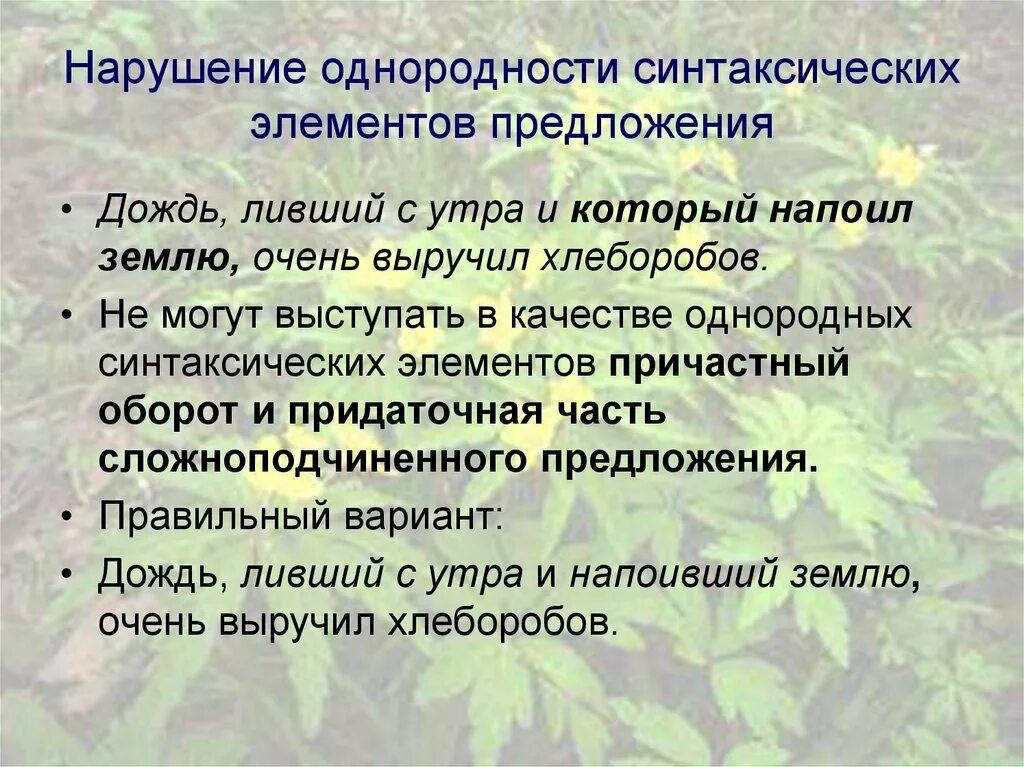 Нарушение однородности синтаксических элементов предложения

• Дождь, ливший с утра и который напоил землю, очень выручил хлеборобов.

• Не могут выступать в качестве однородных синтаксических элементов причастный оборот и придаточная часть сложноподчиненного предложения.

• Правильный вариант:

• Дождь, ливший с утра и напоивший землю, очень выручил хлеборобов.